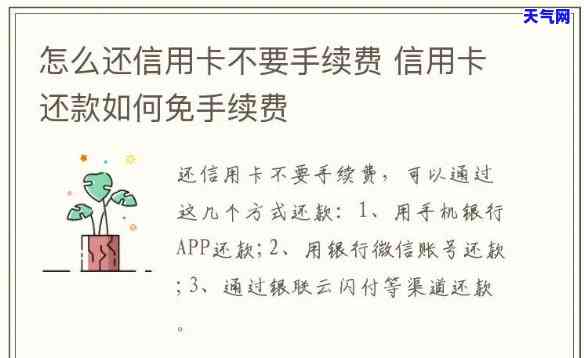 天气网

怎么还信用卡不要手续费 信用卡还款如何免手续费

还信用卡不要手续费，可以通过这几个方式还款：1、用手机银行APP还款；2、用银行微信账号还款；3、通过银联云闪付等渠道还款。